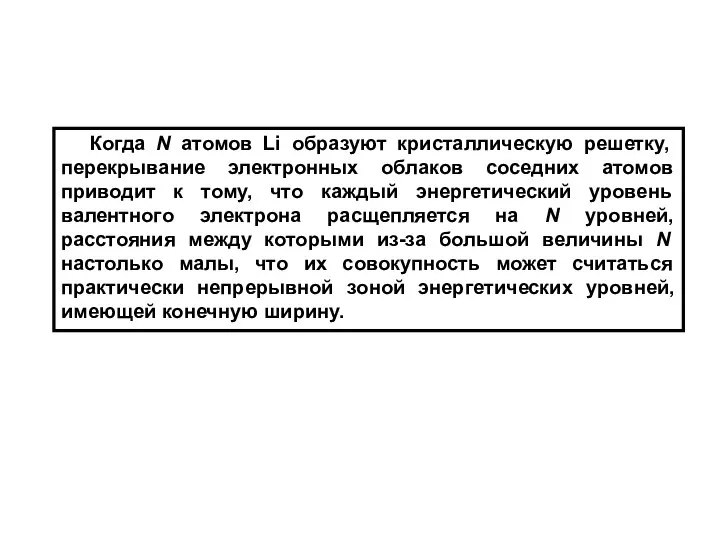 Когда $N$ атомов Li образуют кристаллическую решетку, перекрывание электронных облаков соседних атомов приводит к тому, что каждый энергетический уровень валентного электрона расщепляется на $N$ уровней, расстояния между которыми из-за большой величины $N$ настолько малы, что их совокупность может считаться практически непрерывной зоной энергетических уровней, имеющей конечную ширину.